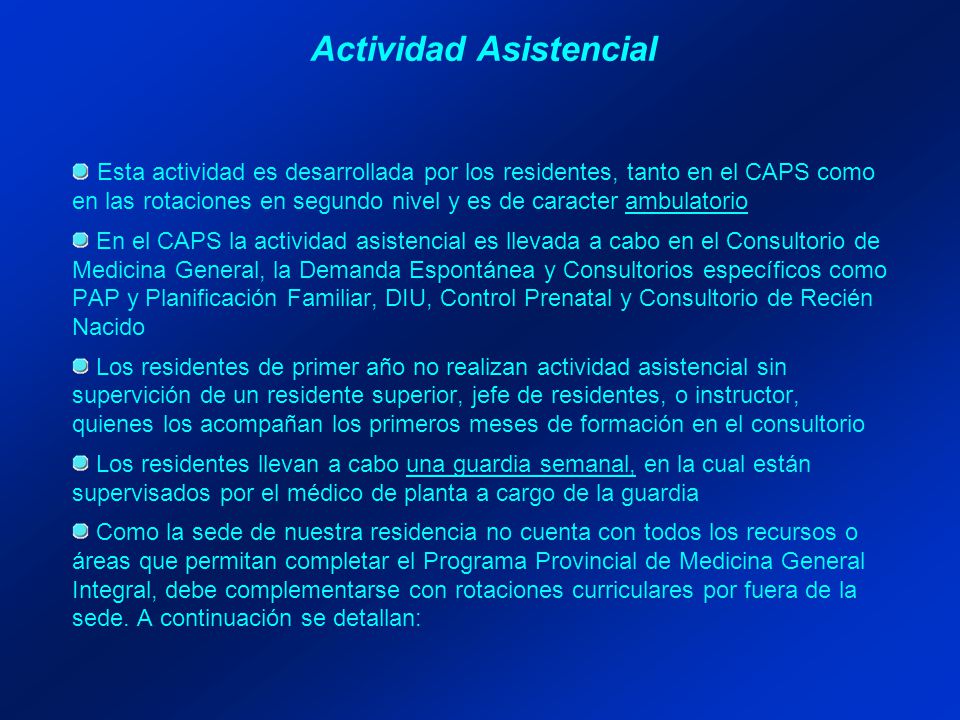 Actividad Asistencial

Esta actividad es desarrollada por los residentes, tanto en el CAPS como en las rotaciones en segundo nivel y es de caracter ambulatorio

En el CAPS la actividad asistencial es llevada a cabo en el Consultorio de Medicina General, la Demanda Espontánea y Consultorios específicos como PAP y Planificación Familiar, DIU, Control Prenatal y Consultorio de Recién Nacido

Los residentes de primer año no realizan actividad asistencial sin supervición de un residente superior, jefe de residentes, o instructor, quienes los acompañan los primeros meses de formación en el consultorio

Los residentes llevan a cabo una guardia semanal, en la cual están supervisados por el médico de planta a cargo de la guardia

Como la sede de nuestra residencia no cuenta con todos los recursos o áreas que permitan completar el Programa Provincial de Medicina General Integral, debe complementarse con rotaciones curriculares por fuera de la sede. A continuación se detallan: